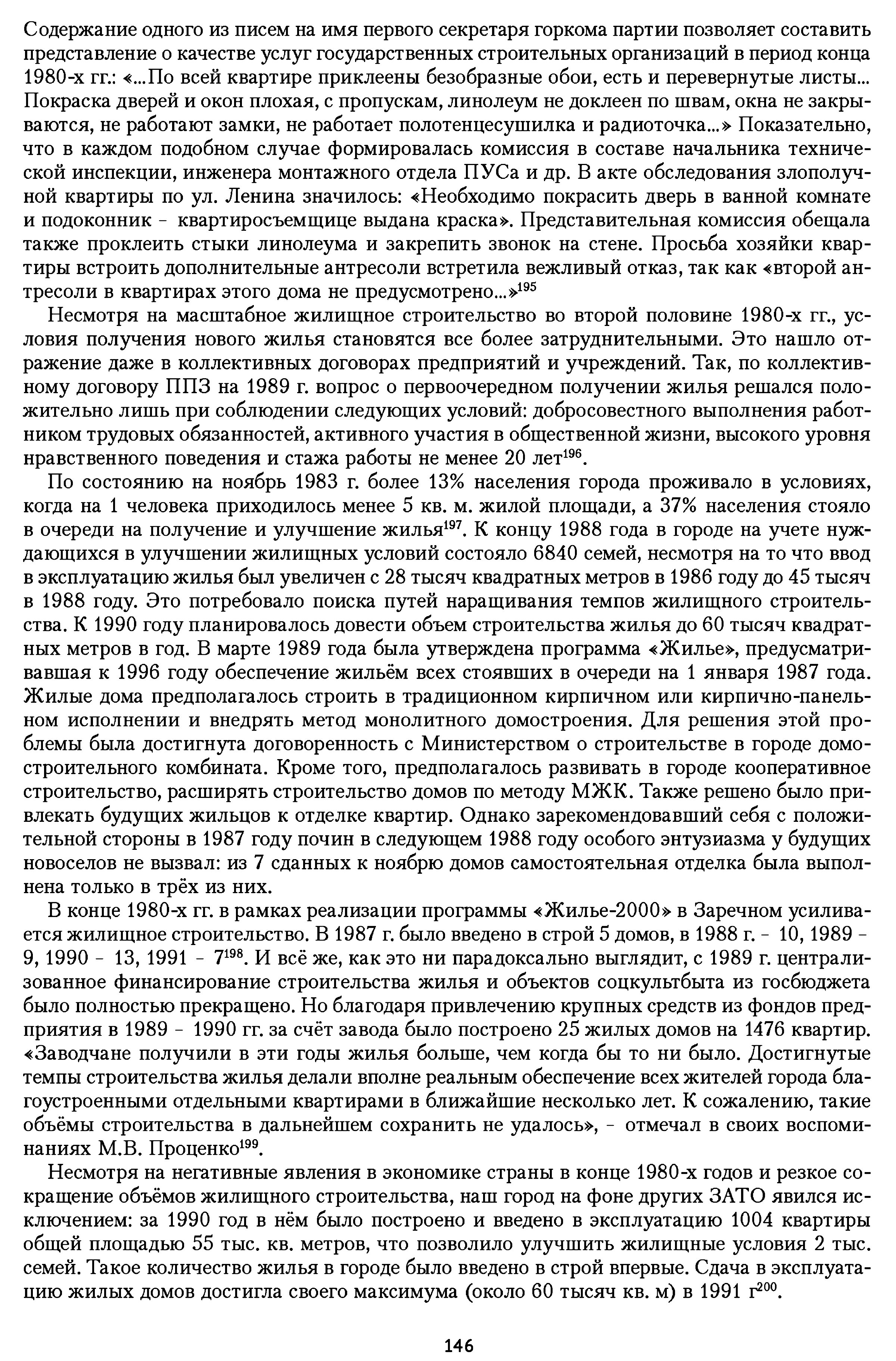 Содержание одного из писем на имя первого секретаря горкома партии позволяет составить представление о качестве услуг государственных строительных организаций в период конца 1980-х гг.: «...По всей квартире приклеены безобразные обои, есть и перевернутые листы... Покраска дверей и окон плохая, с пропускам, линолеум не доклеен по швам, окна не закрываются, не работают замки, не работает полотенцесушилка и радиоточка...» Показательно, что в каждом подобном случае формировалась комиссия в составе начальника технической инспекции, инженера монтажного отдела ПУСа и др. В акте обследования злополучной квартиры по ул. Ленина значилось: «Необходимо покрасить дверь в ванной комнате и подоконник - квартиросъемщице выдана краска». Представительная комиссия обещала также проклеить стыки линолеума и закрепить звонок на стене. Просьба хозяйки квартиры встроить дополнительные антресоли встретила вежливый отказ, так как «второй антресоли в квартирах этого дома не предусмотрено...»$^{195}$

Несмотря на масштабное жилищное строительство во второй половине 1980-х гг., условия получения нового жилья становятся все более затруднительными. Это нашло отражение даже в коллективных договорах предприятий и учреждений. Так, по коллективному договору ППЗ на 1989 г. вопрос о первоочередном получении жилья решался положительно лишь при соблюдении следующих условий: добросовестного выполнения работником трудовых обязанностей, активного участия в общественной жизни, высокого уровня нравственного поведения и стажа работы не менее 20 лет$^{196}$.

По состоянию на ноябрь 1983 г. более 13% населения города проживало в условиях, когда на 1 человека приходилось менее 5 кв. м. жилой площади, а 37% населения стояло в очереди на получение и улучшение жилья$^{197}$. К концу 1988 года в городе на учете нуждающихся в улучшении жилищных условий состояло 6840 семей, несмотря на то что ввод в эксплуатацию жилья был увеличен с 28 тысяч квадратных метров в 1986 году до 45 тысяч в 1988 году. Это потребовало поиска путей наращивания темпов жилищного строительства. К 1990 году планировалось довести объем строительства жилья до 60 тысяч квадратных метров в год. В марте 1989 года была утверждена программа «Жилье», предусматривавшая к 1996 году обеспечение жильём всех стоявших в очереди на 1 января 1987 года. Жилые дома предполагалось строить в традиционном кирпичном или кирпично-панельном исполнении и внедрять метод монолитного домостроения. Для решения этой проблемы была достигнута договоренность с Министерством о строительстве в городе домостроительного комбината. Кроме того, предполагалось развивать в городе кооперативное строительство, расширять строительство домов по методу МЖК. Также решено было привлекать будущих жильцов к отделке квартир. Однако зарекомендовавший себя с положительной стороны в 1987 году почин в следующем 1988 году особого энтузиазма у будущих новоселов не вызвал: из 7 сданных к ноябрю домов самостоятельная отделка была выполнена только в трёх из них.

В конце 1980-х гг. в рамках реализации программы «Жилье-2000» в Заречном усиливается жилищное строительство. В 1987 г. было введено в строй 5 домов, в 1988 г. - 10, 1989 - 9, 1990 - 13, 1991 - 7$^{198}$. И всё же, как это ни парадоксально выглядит, с 1989 г. централизованное финансирование строительства жилья и объектов соцкультбыта из госбюджета было полностью прекращено. Но благодаря привлечению крупных средств из фондов предприятия в 1989 - 1990 гг. за счёт завода было построено 25 жилых домов на 1476 квартир. «Заводчане получили в эти годы жилья больше, чем когда бы то ни было. Достигнутые темпы строительства жилья делали вполне реальным обеспечение всех жителей города благоустроенными отдельными квартирами в ближайшие несколько лет. К сожалению, такие объёмы строительства в дальнейшем сохранить не удалось», - отмечал в своих воспоминаниях М.В. Проценко$^{199}$.

Несмотря на негативные явления в экономике страны в конце 1980-х годов и резкое сокращение объёмов жилищного строительства, наш город на фоне других ЗАТО явился исключением: за 1990 год в нём было построено и введено в эксплуатацию 1004 квартиры общей площадью 55 тыс. кв. метров, что позволило улучшить жилищные условия 2 тыс. семей. Такое количество жилья в городе было введено в строй впервые. Сдача в эксплуатацию жилых домов достигла своего максимума (около 60 тысяч кв. м) в 1991 г$^{200}$.

146